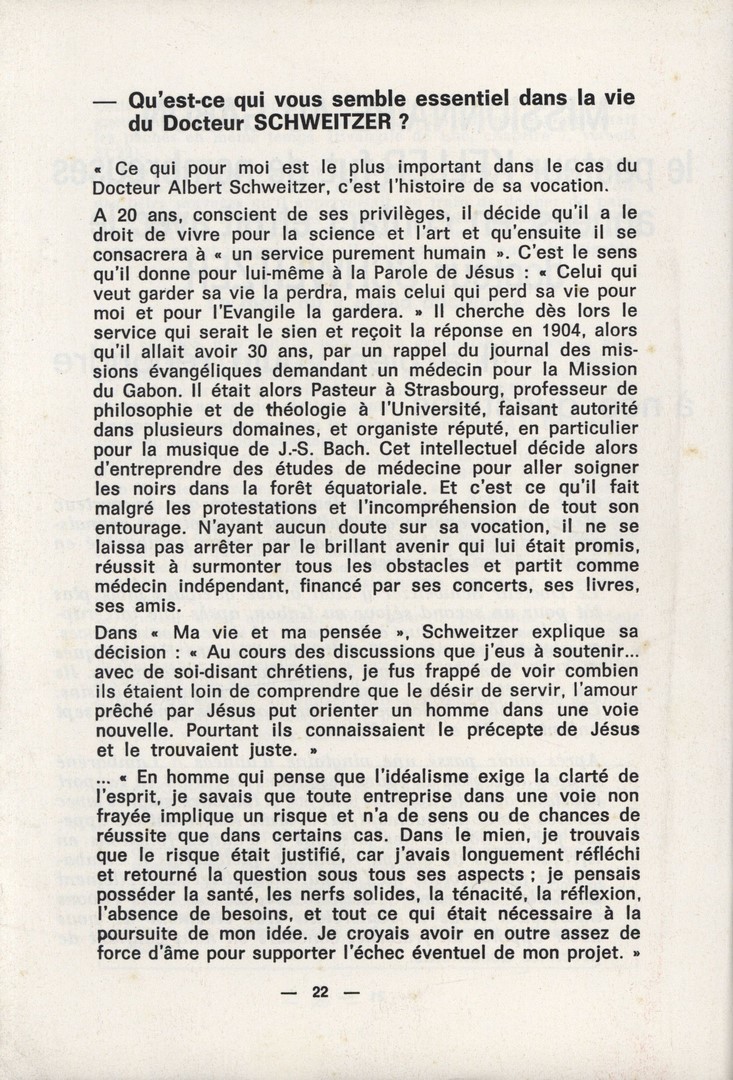 — Qu'est-ce qui vous semble essentiel dans la vie du Docteur SCHWEITZER ?

« Ce qui pour moi est le plus important dans le cas du Docteur Albert Schweitzer, c'est l'histoire de sa vocation.

A 20 ans, conscient de ses privilèges, il décide qu'il a le droit de vivre pour la science et l'art et qu'ensuite il se consacrera à « un service purement humain ». C'est le sens qu'il donne pour lui-même à la Parole de Jésus : « Celui qui veut garder sa vie la perdra, mais celui qui perd sa vie pour moi et pour l'Evangile la gardera. » Il cherche dès lors le service qui serait le sien et reçoit la réponse en 1904, alors qu'il allait avoir 30 ans, par un rappel du journal des missions évangéliques demandant un médecin pour la Mission du Gabon. Il était alors Pasteur à Strasbourg, professeur de philosophie et de théologie à l'Université, faisant autorité dans plusieurs domaines, et organiste réputé, en particulier pour la musique de J.-S. Bach. Cet intellectuel décide alors d'entreprendre des études de médecine pour aller soigner les noirs dans la forêt équatoriale. Et c'est ce qu'il fait malgré les protestations et l'incompréhension de tout son entourage. N'ayant aucun doute sur sa vocation, il ne se laissa pas arrêter par le brillant avenir qui lui était promis, réussit à surmonter tous les obstacles et partit comme médecin indépendant, financé par ses concerts, ses livres, ses amis.

Dans « Ma vie et ma pensée », Schweitzer explique sa décision : « Au cours des discussions que j'eus à soutenir... avec de soi-disant chrétiens, je fus frappé de voir combien ils étaient loin de comprendre que le désir de servir, l'amour prêché par Jésus put orienter un homme dans une voie nouvelle. Pourtant ils connaissaient le précepte de Jésus et le trouvaient juste. »

... « En homme qui pense que l'idéalisme exige la clarté de l'esprit, je savais que toute entreprise dans une voie non frayée implique un risque et n'a de sens ou de chances de réussite que dans certains cas. Dans le mien, je trouvais que le risque était justifié, car j'avais longuement réfléchi et retourné la question sous tous ses aspects ; je pensais posséder la santé, les nerfs solides, la ténacité, la réflexion, l'absence de besoins, et tout ce qui était nécessaire à la poursuite de mon idée. Je croyais avoir en outre assez de force d'âme pour supporter l'échec éventuel de mon projet. »

— 22 —